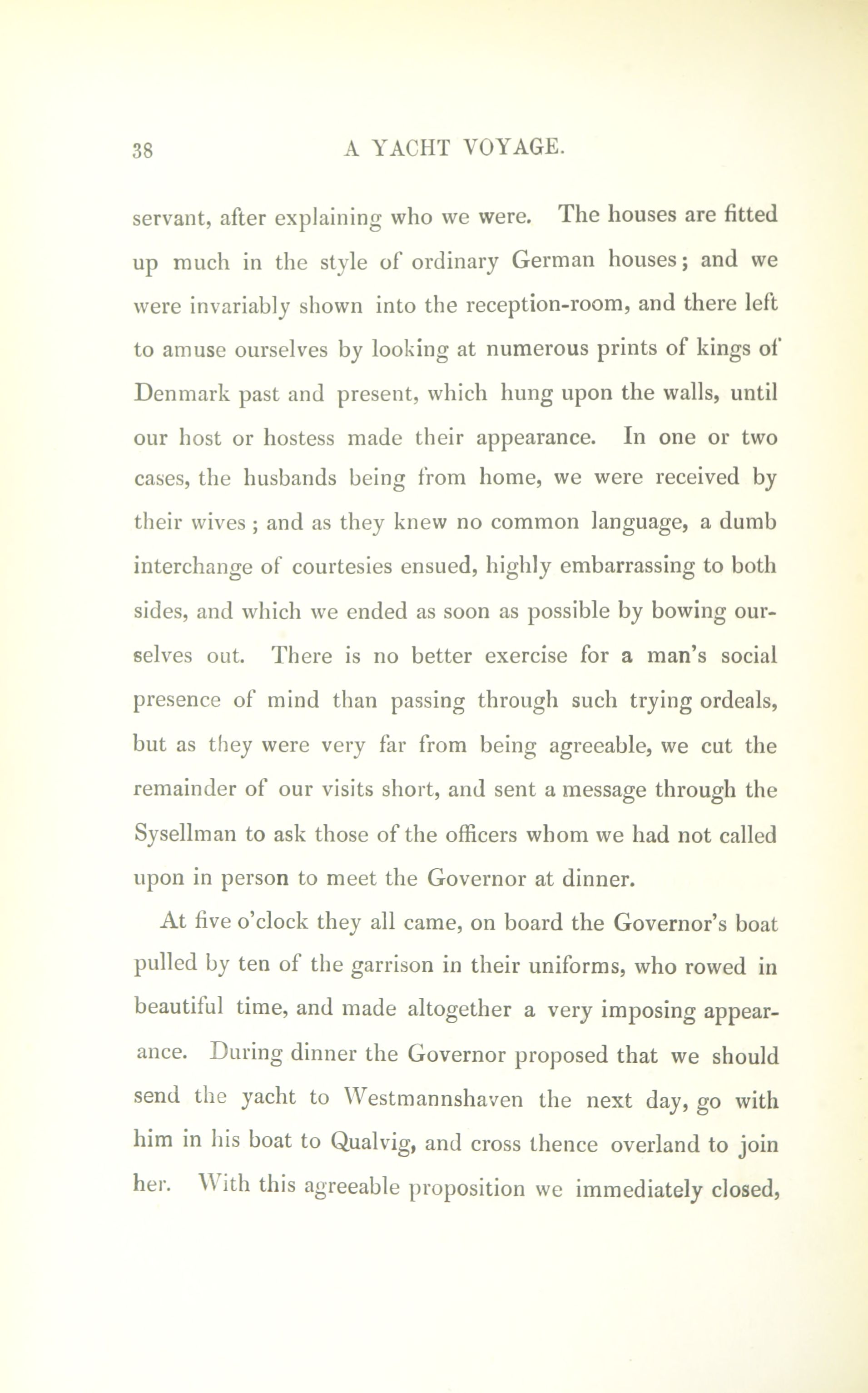 38 A YACHT VOYAGE.

servant, after explaining who we were. The houses are fitted up much in the style of ordinary German houses; and we were invariably shown into the reception-room, and there left to amuse ourselves by looking at numerous prints of kings of Denmark past and present, which hung upon the walls, until our host or hostess made their appearance. In one or two cases, the husbands being from home, we were received by their wives; and as they knew no common language, a dumb interchange of courtesies ensued, highly embarrassing to both sides, and which we ended as soon as possible by bowing ourselves out. There is no better exercise for a man's social presence of mind than passing through such trying ordeals, but as they were very far from being agreeable, we cut the remainder of our visits short, and sent a message through the Sysellman to ask those of the officers whom we had not called upon in person to meet the Governor at dinner.

At five o'clock they all came, on board the Governor's boat pulled by ten of the garrison in their uniforms, who rowed in beautiful time, and made altogether a very imposing appearance. During dinner the Governor proposed that we should send the yacht to Westmannshaven the next day, go with him in his boat to Qualvig, and cross thence overland to join her. With this agreeable proposition we immediately closed,